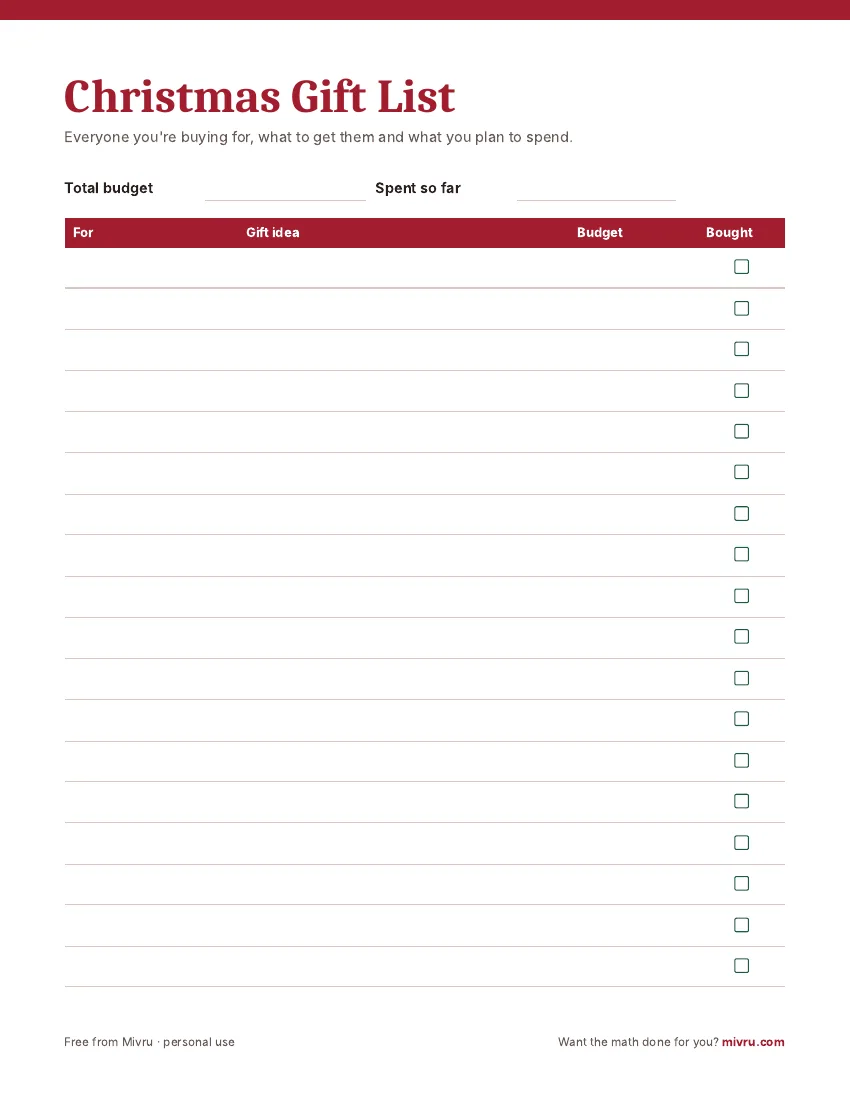 Christmas Gift List

Everyone you're buying for, what to get them and what you plan to spend.

Total budget ____ Spent so far ____

| For | Gift idea | Budget | Bought |
|---|---|---|---|
| | | | ☐ |
| | | | ☐ |
| | | | ☐ |
| | | | ☐ |
| | | | ☐ |
| | | | ☐ |
| | | | ☐ |
| | | | ☐ |
| | | | ☐ |
| | | | ☐ |
| | | | ☐ |
| | | | ☐ |
| | | | ☐ |
| | | | ☐ |
| | | | ☐ |
| | | | ☐ |
| | | | ☐ |
| | | | ☐ |

Free from Mivru · personal use

Want the math done for you? mivru.com